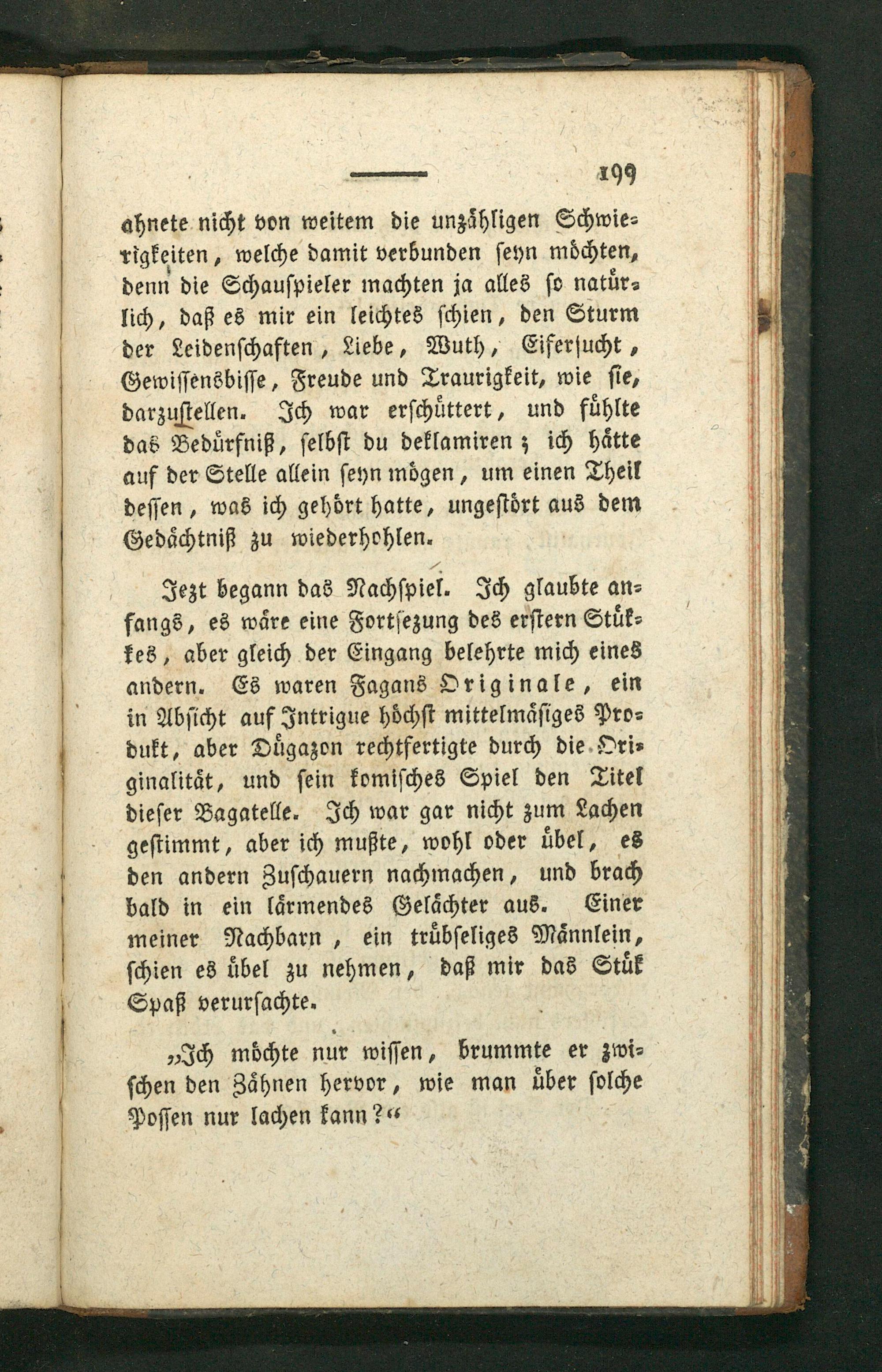 199

ahnete nicht von weitem die unzähligen Schwierigkeiten, welche damit verbunden seyn möchten, denn die Schauspieler machten ja alles so natürlich, daß es mir ein leichtes schien, den Sturm der Leidenschaften, Liebe, Wuth, Eifersucht, Gewissensbisse, Freude und Traurigkeit, wie sie, darzustellen. Ich war erschüttert, und fühlte das Bedürfniß, selbst du deklamiren; ich hätte auf der Stelle allein seyn mögen, um einen Theil dessen, was ich gehört hatte, ungestört aus dem Gedächtniß zu wiederhohlen.

Jezt begann das Nachspiel. Ich glaubte anfangs, es wäre eine Fortsezung des erstern Stükkes, aber gleich der Eingang belehrte mich eines andern. Es waren Fagans Originale, ein in Absicht auf Intrigue höchst mittelmäsiges Produkt, aber Dügazon rechtfertigte durch die Originalität, und sein komisches Spiel den Titel dieser Bagatelle. Ich war gar nicht zum Lachen gestimmt, aber ich mußte, wohl oder übel, es den andern Zuschauern nachmachen, und brach bald in ein lärmendes Gelächter aus. Einer meiner Nachbarn, ein trübseliges Männlein, schien es übel zu nehmen, daß mir das Stük Spaß verursachte.

„Ich möchte nur wissen, brummte er zwischen den Zähnen hervor, wie man über solche Possen nur lachen kann?“